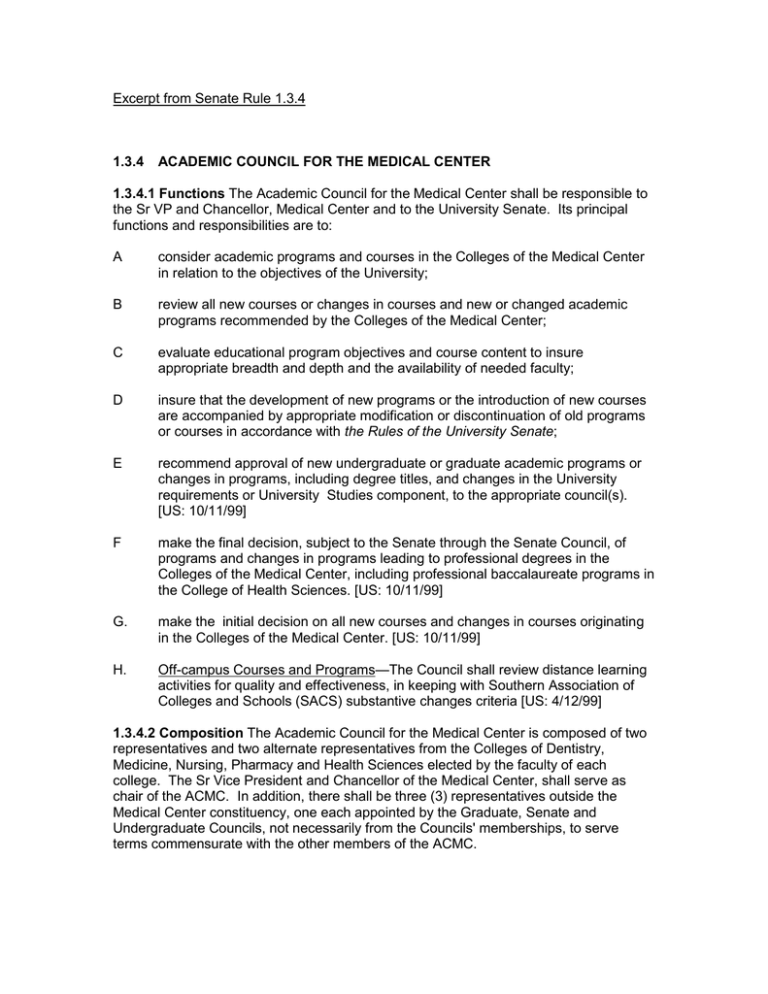 Excerpt from Senate Rule 1.3.4

1.3.4 ACADEMIC COUNCIL FOR THE MEDICAL CENTER

1.3.4.1 Functions The Academic Council for the Medical Center shall be responsible to the Sr VP and Chancellor, Medical Center and to the University Senate. Its principal functions and responsibilities are to:

A consider academic programs and courses in the Colleges of the Medical Center in relation to the objectives of the University;

B review all new courses or changes in courses and new or changed academic programs recommended by the Colleges of the Medical Center;

C evaluate educational program objectives and course content to insure appropriate breadth and depth and the availability of needed faculty;

D insure that the development of new programs or the introduction of new courses are accompanied by appropriate modification or discontinuation of old programs or courses in accordance with the Rules of the University Senate;

E recommend approval of new undergraduate or graduate academic programs or changes in programs, including degree titles, and changes in the University requirements or University Studies component, to the appropriate council(s). [US: 10/11/99]

F make the final decision, subject to the Senate through the Senate Council, of programs and changes in programs leading to professional degrees in the Colleges of the Medical Center, including professional baccalaureate programs in the College of Health Sciences. [US: 10/11/99]

G. make the initial decision on all new courses and changes in courses originating in the Colleges of the Medical Center. [US: 10/11/99]

H. Off-campus Courses and Programs—The Council shall review distance learning activities for quality and effectiveness, in keeping with Southern Association of Colleges and Schools (SACS) substantive changes criteria [US: 4/12/99]

1.3.4.2 Composition The Academic Council for the Medical Center is composed of two representatives and two alternate representatives from the Colleges of Dentistry, Medicine, Nursing, Pharmacy and Health Sciences elected by the faculty of each college. The Sr Vice President and Chancellor of the Medical Center, shall serve as chair of the ACMC. In addition, there shall be three (3) representatives outside the Medical Center constituency, one each appointed by the Graduate, Senate and Undergraduate Councils, not necessarily from the Councils' memberships, to serve terms commensurate with the other members of the ACMC.